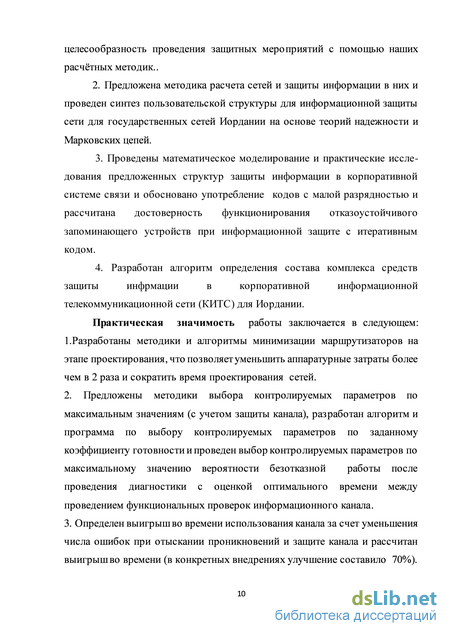 целесообразность проведения защитных мероприятий с помощью наших расчётных методик..

2. Предложена методика расчета сетей и защиты информации в них и проведен синтез пользовательской структуры для информационной защиты сети для государственных сетей Иордании на основе теорий надежности и Марковских цепей.

3. Проведены математическое моделирование и практические исследования предложенных структур защиты информации в корпоративной системе связи и обосновано употребление кодов с малой разрядностью и рассчитана достоверность функционирования отказоустойчивого запоминающего устройств при информационной защите с итеративным кодом.

4. Разработан алгоритм определения состава комплекса средств защиты инфрмации в корпоративной информационной телекоммуникационной сети (КИТС) для Иордании.

Практическая значимость работы заключается в следующем:
1.Разработаны методики и алгоритмы минимизации маршрутизаторов на этапе проектирования, что позволяет уменьшить аппаратурные затраты более чем в 2 раза и сократить время проектирования сетей.
2. Предложены методики выбора контролируемых параметров по максимальным значениям (с учетом защиты канала), разработан алгоритм и программа по выбору контролируемых параметров по заданному коэффициенту готовности и проведен выбор контролируемых параметров по максимальному значению вероятности безотказной работы после проведения диагностики с оценкой оптимального времени между проведением функциональных проверок информационного канала.
3. Определен выигрыш во времени использования канала за счет уменьшения числа ошибок при отыскании проникновений и защите канала и рассчитан выигрыш во времени (в конкретных внедрениях улучшение составило 70%).

10

dsLib.net
библиотека диссертаций